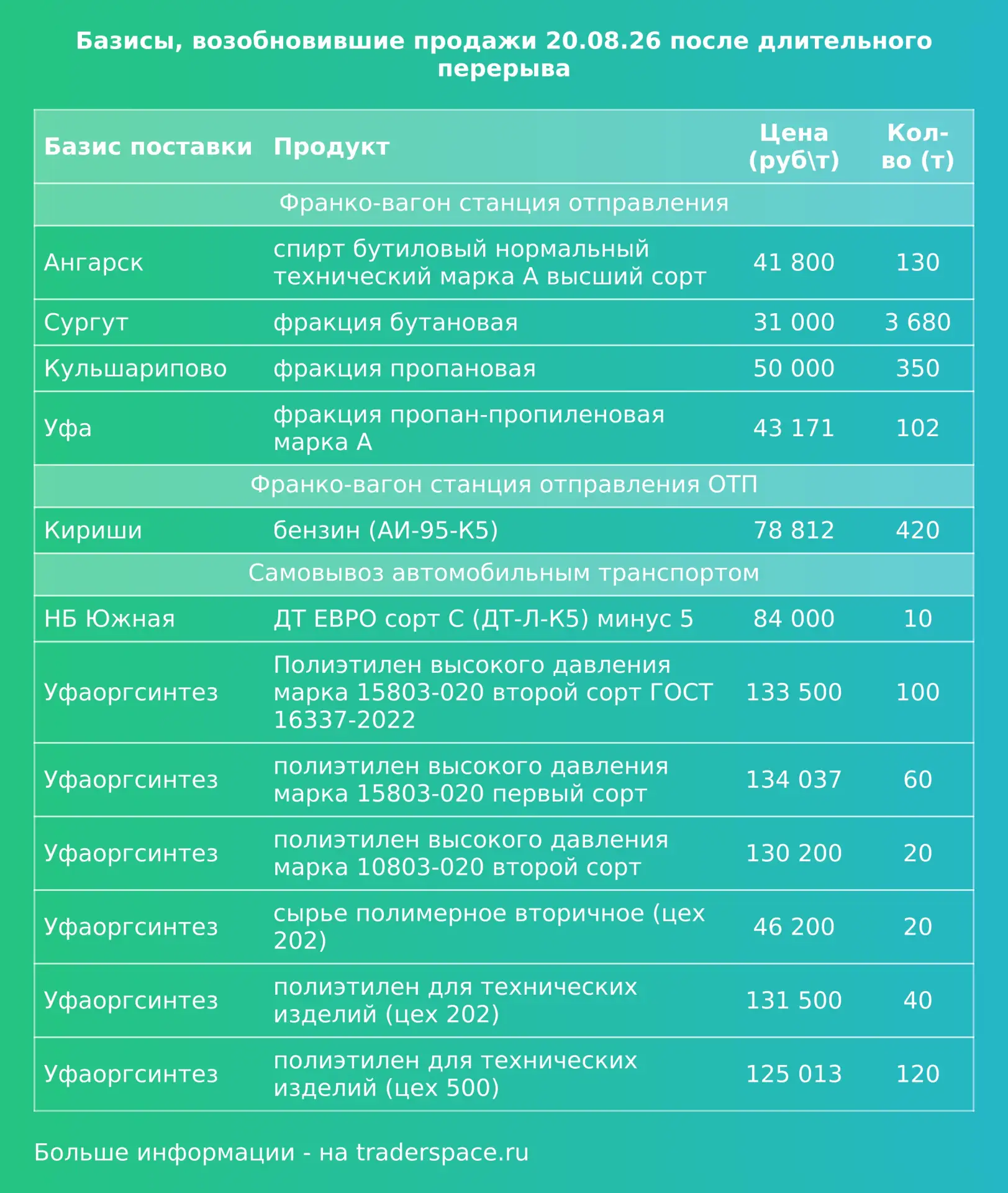 Базисы, возобновившие продажи 20.08.26 после длительного перерыва

| Базис поставки | Продукт | Цена (руб\т) | Кол-во (т) |
|---|---|---|---|
| Франко-вагон станция отправления | | | |
| Ангарск | спирт бутиловый нормальный технический марка А высший сорт | 41 800 | 130 |
| Сургут | фракция бутановая | 31 000 | 3 680 |
| Кульшарипово | фракция пропановая | 50 000 | 350 |
| Уфа | фракция пропан-пропиленовая марка А | 43 171 | 102 |
| Франко-вагон станция отправления ОТП | | | |
| Кириши | бензин (АИ-95-К5) | 78 812 | 420 |
| Самовывоз автомобильным транспортом | | | |
| НБ Южная | ДТ ЕВРО сорт С (ДТ-Л-К5) минус 5 | 84 000 | 10 |
| Уфаоргсинтез | Полиэтилен высокого давления марка 15803-020 второй сорт ГОСТ 16337-2022 | 133 500 | 100 |
| Уфаоргсинтез | полиэтилен высокого давления марка 15803-020 первый сорт | 134 037 | 60 |
| Уфаоргсинтез | полиэтилен высокого давления марка 10803-020 второй сорт | 130 200 | 20 |
| Уфаоргсинтез | сырье полимерное вторичное (цех 202) | 46 200 | 20 |
| Уфаоргсинтез | полиэтилен для технических изделий (цех 202) | 131 500 | 40 |
| Уфаоргсинтез | полиэтилен для технических изделий (цех 500) | 125 013 | 120 |

Больше информации - на traderspace.ru